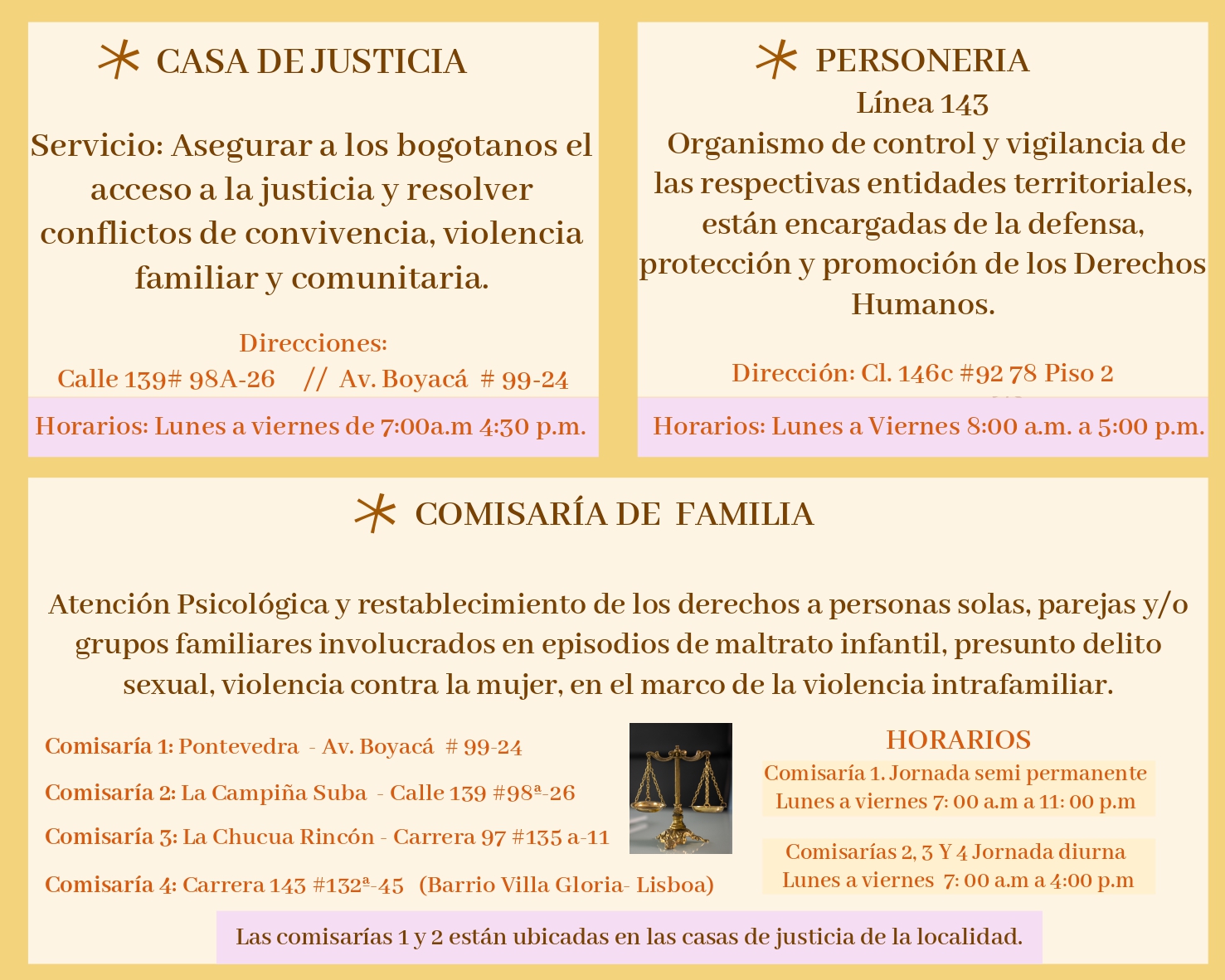 CASA DE JUSTICIA

Servicio: Asegurar a los bogotanos el acceso a la justicia y resolver conflictos de convivencia, violencia familiar y comunitaria.

Direcciones:
Calle 139# 98A-26 // Av. Boyacá # 99-24

Horarios: Lunes a viernes de 7:00a.m 4:30 p.m.

PERSONERIA
Línea 143
Organismo de control y vigilancia de las respectivas entidades territoriales, están encargadas de la defensa, protección y promoción de los Derechos Humanos.

Dirección: Cl. 146c #92 78 Piso 2

Horarios: Lunes a Viernes 8:00 a.m. a 5:00 p.m.

COMISARÍA DE FAMILIA

Atención Psicológica y restablecimiento de los derechos a personas solas, parejas y/o grupos familiares involucrados en episodios de maltrato infantil, presunto delito sexual, violencia contra la mujer, en el marco de la violencia intrafamiliar.

Comisaría 1: Pontevedra - Av. Boyacá # 99-24

Comisaría 2: La Campiña Suba - Calle 139 #98ª-26

Comisaría 3: La Chucua Rincón - Carrera 97 #135 a-11

Comisaría 4: Carrera 143 #132ª-45 (Barrio Villa Gloria- Lisboa)

HORARIOS
Comisaría 1. Jornada semi permanente
Lunes a viernes 7: 00 a.m a 11: 00 p.m

Comisarías 2, 3 Y 4 Jornada diurna
Lunes a viernes 7: 00 a.m a 4:00 p.m

Las comisarías 1 y 2 están ubicadas en las casas de justicia de la localidad.